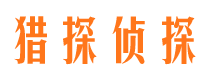 猎探侦探